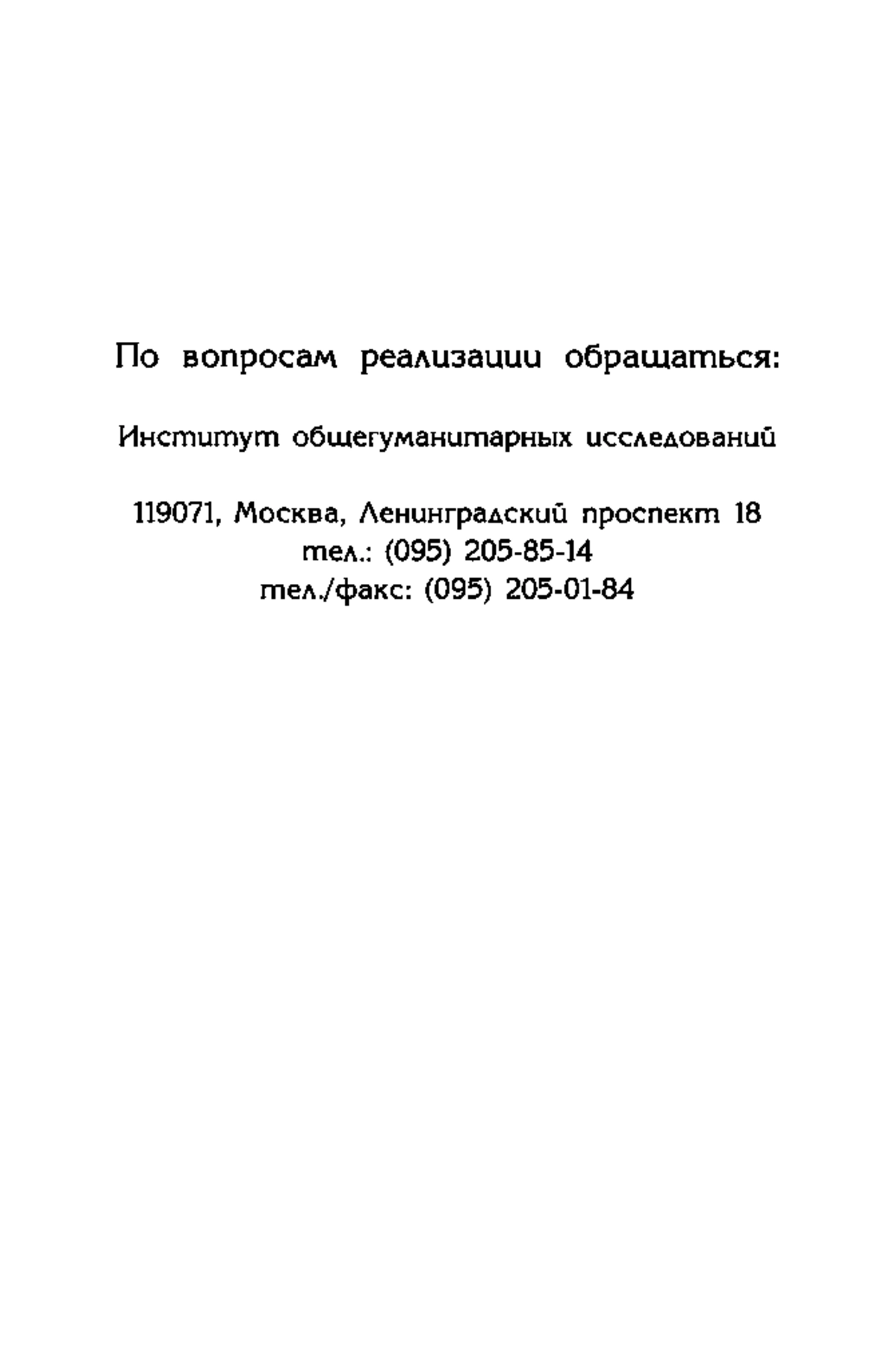 По вопросам реализации обращаться:

Институт общегуманитарных исследований

119071, Москва, Ленинградский проспект 18
тел.: (095) 205-85-14
тел./факс: (095) 205-01-84